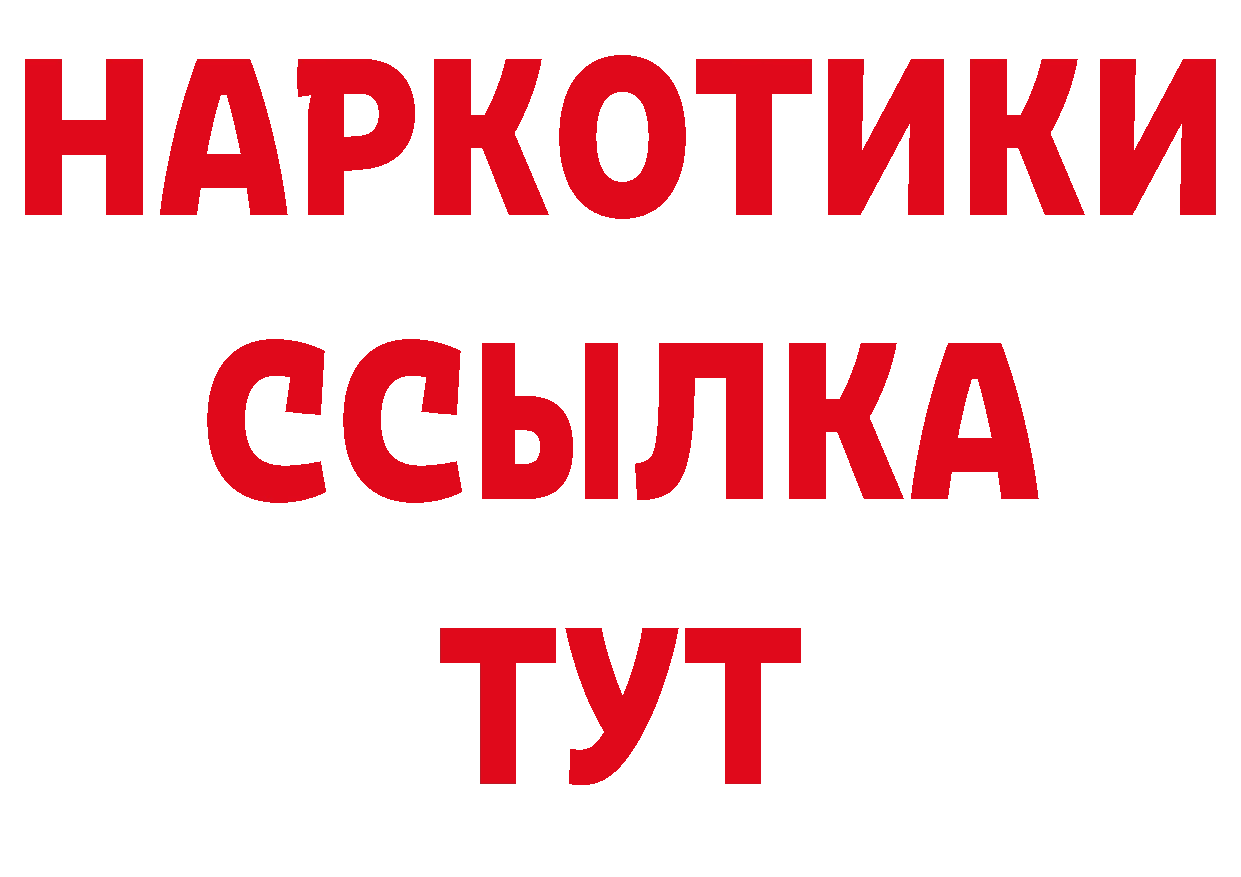 НАРКОТИКИ ССЫЛКА ТУТ